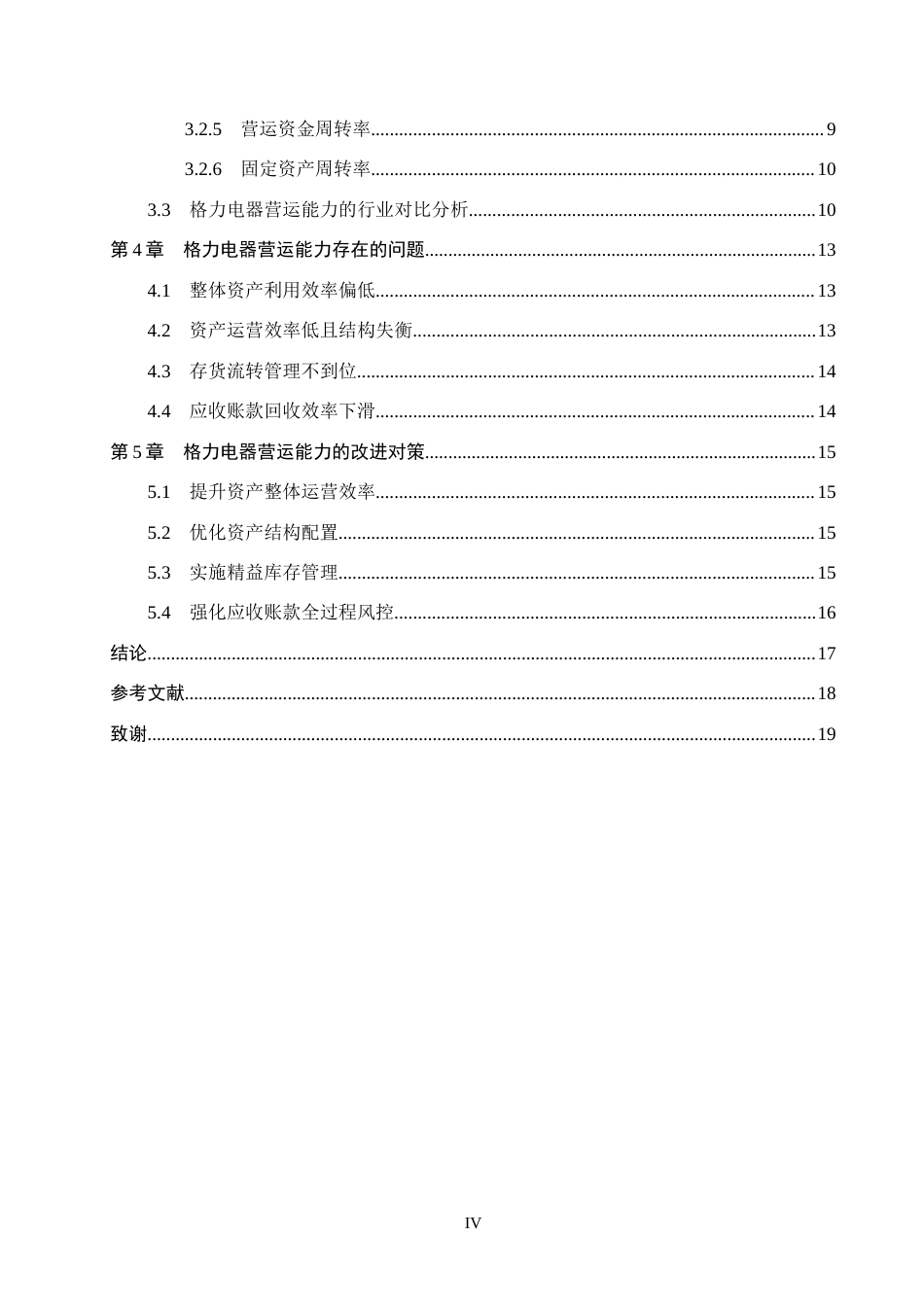 3.2.5 营运资金周转率 9

3.2.6 固定资产周转率 10

3.3 格力电器营运能力的行业对比分析 10

第4章 格力电器营运能力存在的问题 13

4.1 整体资产利用效率偏低 13

4.2 资产运营效率低且结构失衡 13

4.3 存货流转管理不到位 14

4.4 应收账款回收效率下滑 14

第5章 格力电器营运能力的改进对策 15

5.1 提升资产整体运营效率 15

5.2 优化资产结构配置 15

5.3 实施精益库存管理 15

5.4 强化应收账款全过程风控 16

结论 17

参考文献 18

致谢 19

IV